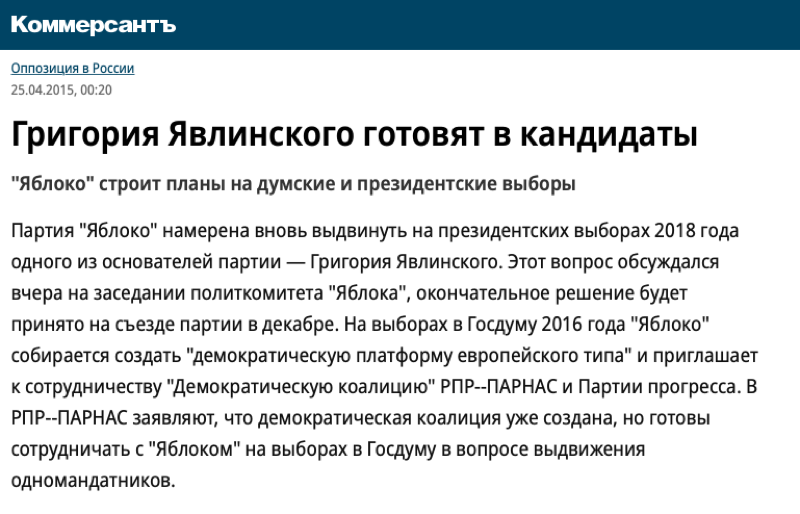 Коммерсантъ

Оппозиция в России
25.04.2015, 00:20

Григория Явлинского готовят в кандидаты

"Яблоко" строит планы на думские и президентские выборы

Партия "Яблоко" намерена вновь выдвинуть на президентских выборах 2018 года одного из основателей партии — Григория Явлинского. Этот вопрос обсуждался вчера на заседании политкомитета "Яблока", окончательное решение будет принято на съезде партии в декабре. На выборах в Госдуму 2016 года "Яблоко" собирается создать "демократическую платформу европейского типа" и приглашает к сотрудничеству "Демократическую коалицию" РПР--ПАРНАС и Партии прогресса. В РПР--ПАРНАС заявляют, что демократическая коалиция уже создана, но готовы сотрудничать с "Яблоком" на выборах в Госдуму в вопросе выдвижения одномандатников.